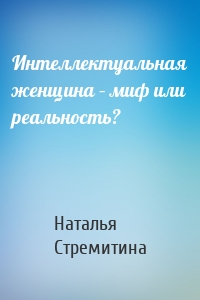 Интеллектуальная женщина – миф или реальность?

Наталья Стремитина